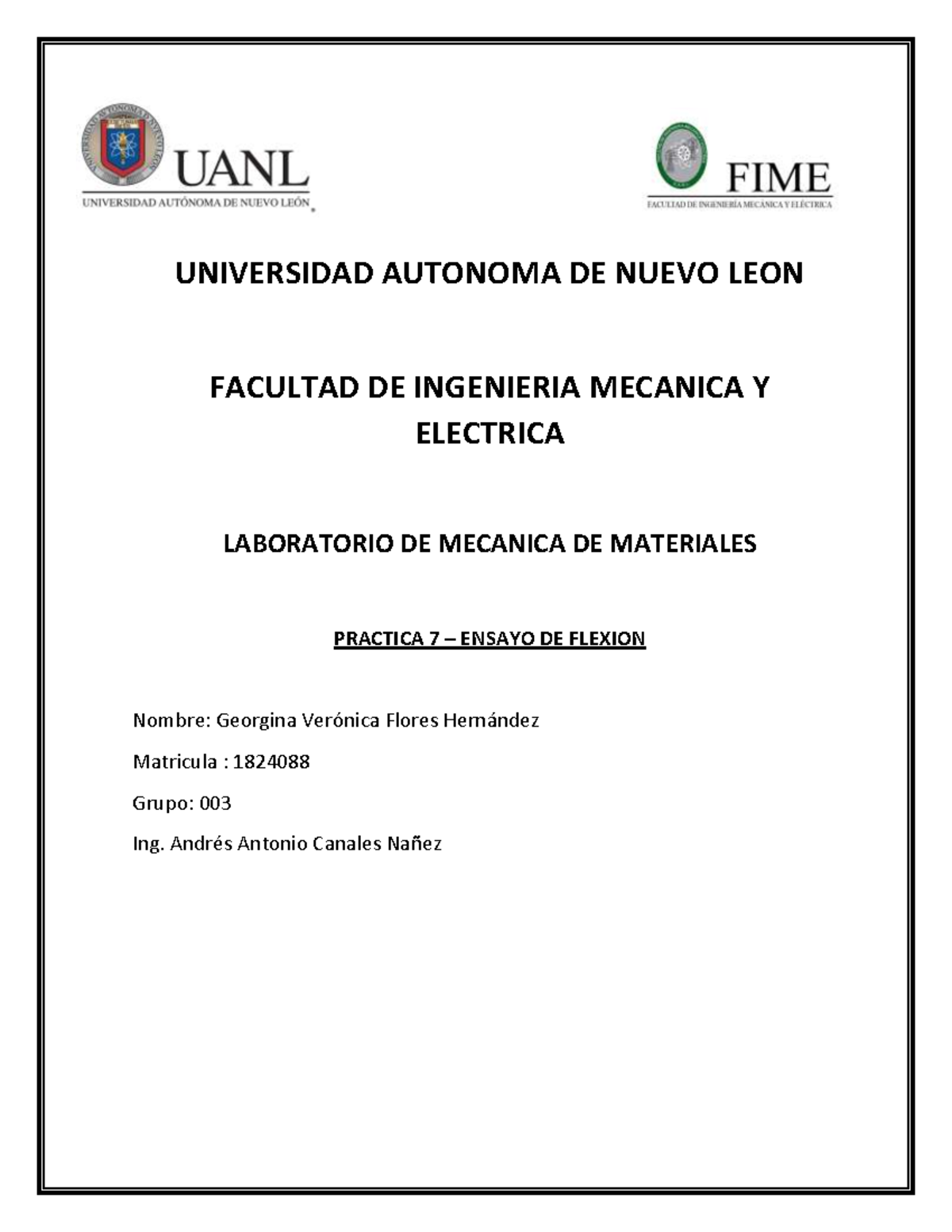 UANL
UNIVERSIDAD AUTÓNOMA DE NUEVO LEÓN

FIME
FACULTAD DE INGENIERÍA MECÁNICA Y ELÉCTRICA

UNIVERSIDAD AUTONOMA DE NUEVO LEON

FACULTAD DE INGENIERIA MECANICA Y ELECTRICA

LABORATORIO DE MECANICA DE MATERIALES

PRACTICA 7 – ENSAYO DE FLEXION

Nombre: Georgina Verónica Flores Hernández

Matricula : 1824088

Grupo: 003

Ing. Andrés Antonio Canales Nañez